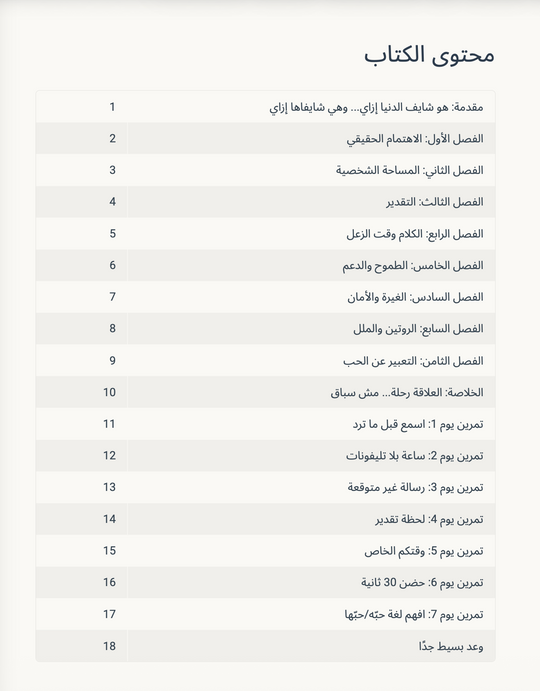 محتوى الكتاب

مقدمة: هو شايف الدنيا إزاي... وهي شايفاها إزاي 1
الفصل الأول: الاهتمام الحقيقي 2
الفصل الثاني: المساحة الشخصية 3
الفصل الثالث: التقدير 4
الفصل الرابع: الكلام وقت الزعل 5
الفصل الخامس: الطموح والدعم 6
الفصل السادس: الغيرة والأمان 7
الفصل السابع: الروتين والملل 8
الفصل الثامن: التعبير عن الحب 9
الخلاصة: العلاقة رحلة... مش سباق 10
تمرين يوم 1: اسمع قبل ما ترد 11
تمرين يوم 2: ساعة بلا تليفونات 12
تمرين يوم 3: رسالة غير متوقعة 13
تمرين يوم 4: لحظة تقدير 14
تمرين يوم 5: وقتكم الخاص 15
تمرين يوم 6: حضن 30 ثانية 16
تمرين يوم 7: افهم لغة حبّه/حبّها 17
وعد بسيط جدًا 18